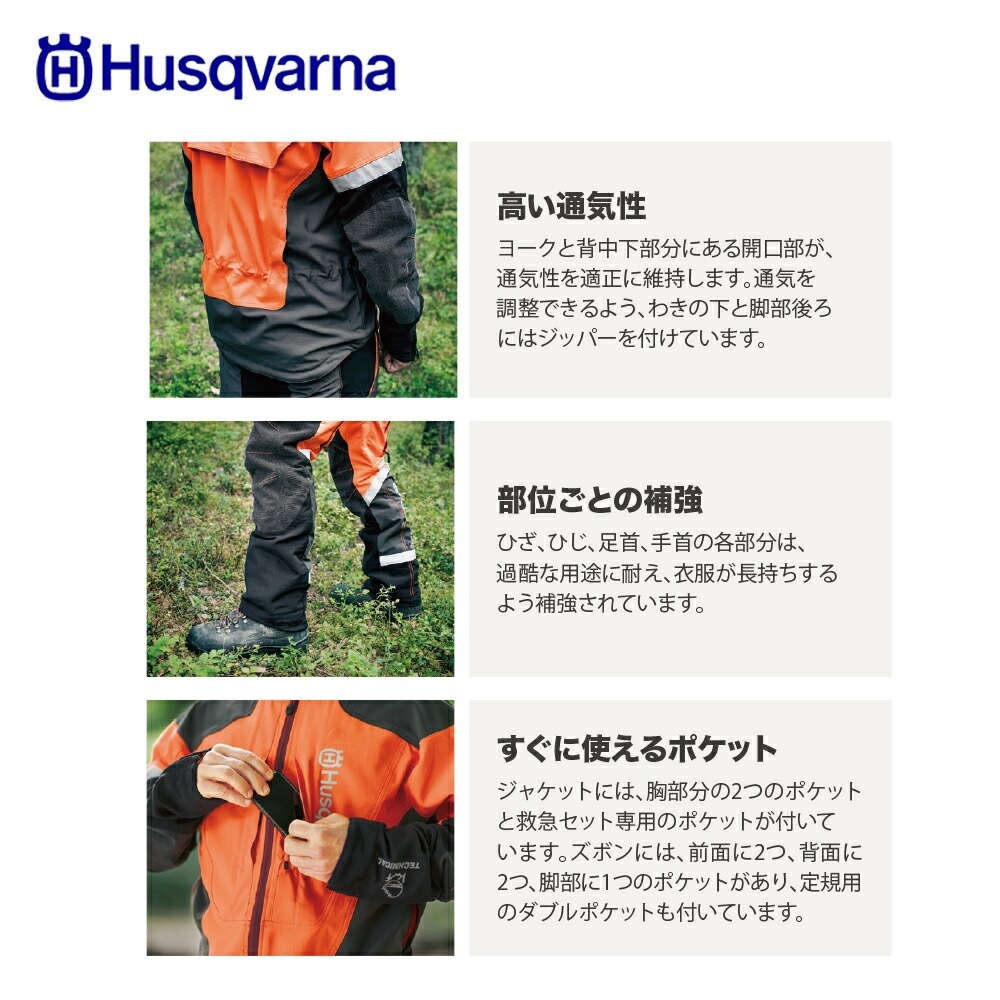 Husqvarna

高い通気性

ヨークと背中下部分にある開口部が、通気性を適正に維持します。通気を調整できるよう、わきの下と脚部後ろにはジッパーを付けています。

部位ごとの補強

ひざ、ひじ、足首、手首の各部分は、過酷な用途に耐え、衣服が長持ちするよう補強されています。

すぐに使えるポケット

ジャケットには、胸部分の2つのポケットと救急セット専用のポケットが付いています。ズボンには、前面に2つ、背面に2つ、脚部に1つのポケットがあり、定規用のダブルポケットも付いています。